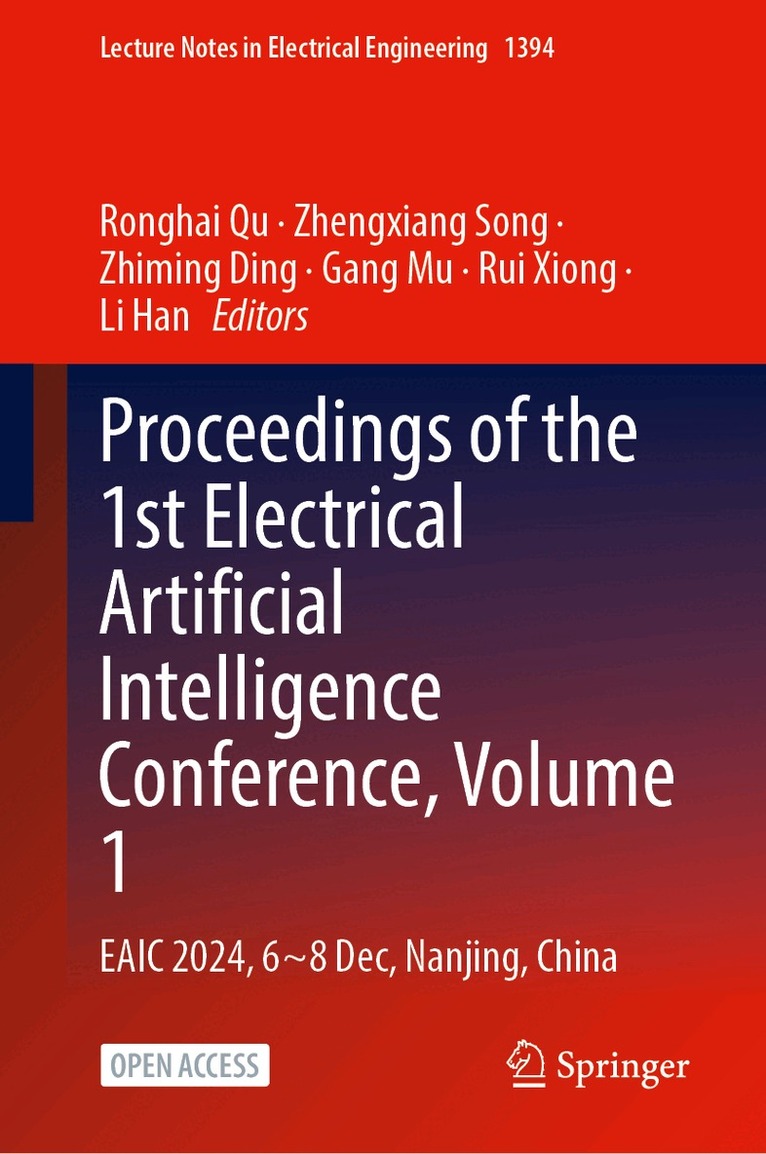 Lecture Notes in Electrical Engineering 1394

Ronghai Qu · Zhengxiang Song · Zhiming Ding · Gang Mu · Rui Xiong · Li Han Editors

Proceedings of the 1st Electrical Artificial Intelligence Conference, Volume 1

EAIC 2024, 6~8 Dec, Nanjing, China

OPEN ACCESS

Springer